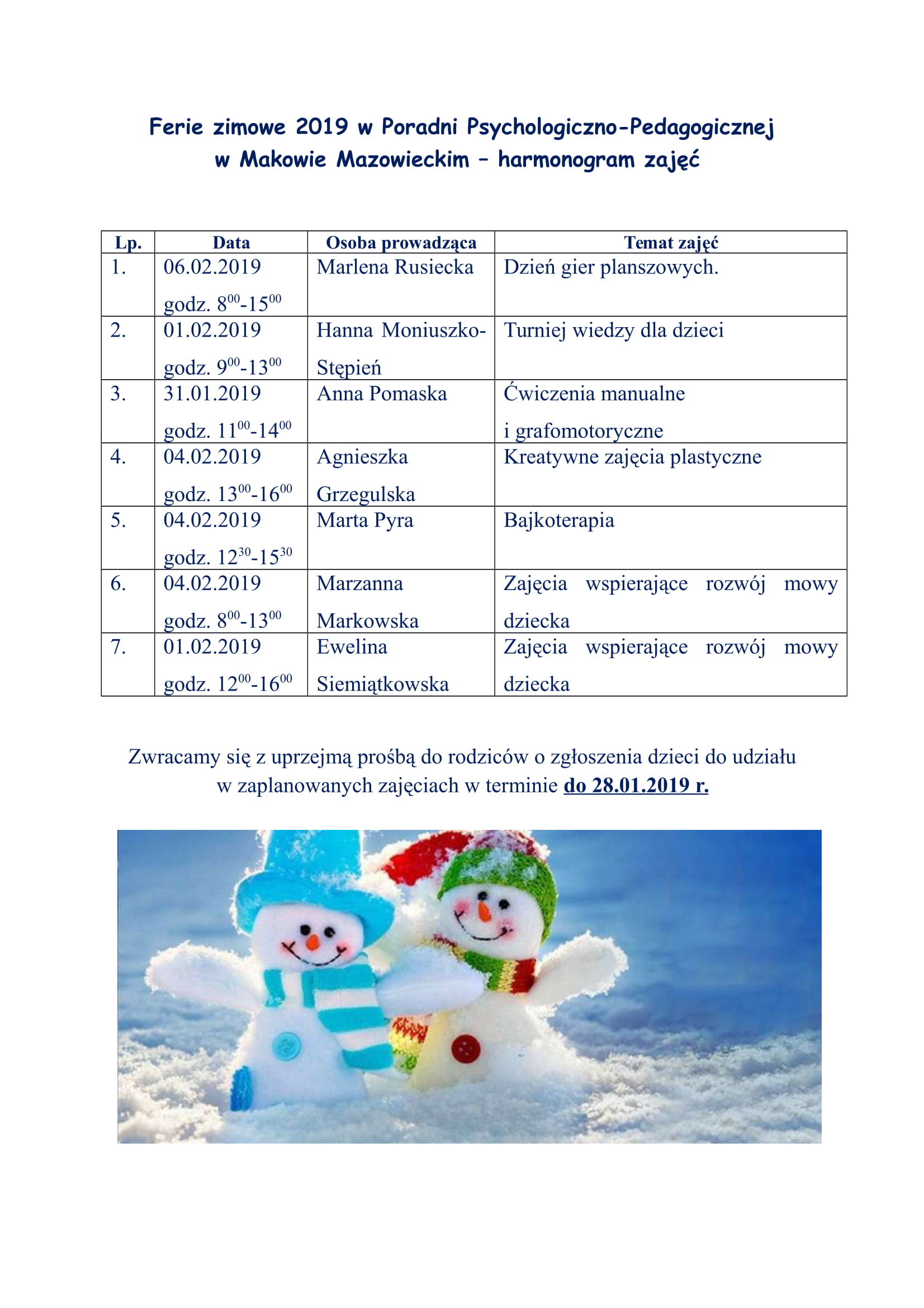 Ferie zimowe 2019 w Poradni Psychologiczno-Pedagogicznej w Makowie Mazowieckim – harmonogram zajęć

| Lp. | Data | Osoba prowadząca | Temat zajęć |
|---|---|---|---|
| 1. | 06.02.2019 godz. $8^{00}$-$15^{00}$ | Marlena Rusiecka | Dzień gier planszowych. |
| 2. | 01.02.2019 godz. $9^{00}$-$13^{00}$ | Hanna Moniuszko-Stępień | Turniej wiedzy dla dzieci |
| 3. | 31.01.2019 godz. $11^{00}$-$14^{00}$ | Anna Pomaska | Ćwiczenia manualne i grafomotoryczne |
| 4. | 04.02.2019 godz. $13^{00}$-$16^{00}$ | Agnieszka Grzegulska | Kreatywne zajęcia plastyczne |
| 5. | 04.02.2019 godz. $12^{30}$-$15^{30}$ | Marta Pyra | Bajkoterapia |
| 6. | 04.02.2019 godz. $8^{00}$-$13^{00}$ | Marzanna Markowska | Zajęcia wspierające rozwój mowy dziecka |
| 7. | 01.02.2019 godz. $12^{00}$-$16^{00}$ | Ewelina Siemiątkowska | Zajęcia wspierające rozwój mowy dziecka |

Zwracamy się z uprzejmą prośbą do rodziców o zgłoszenia dzieci do udziału w zaplanowanych zajęciach w terminie do 28.01.2019 r.